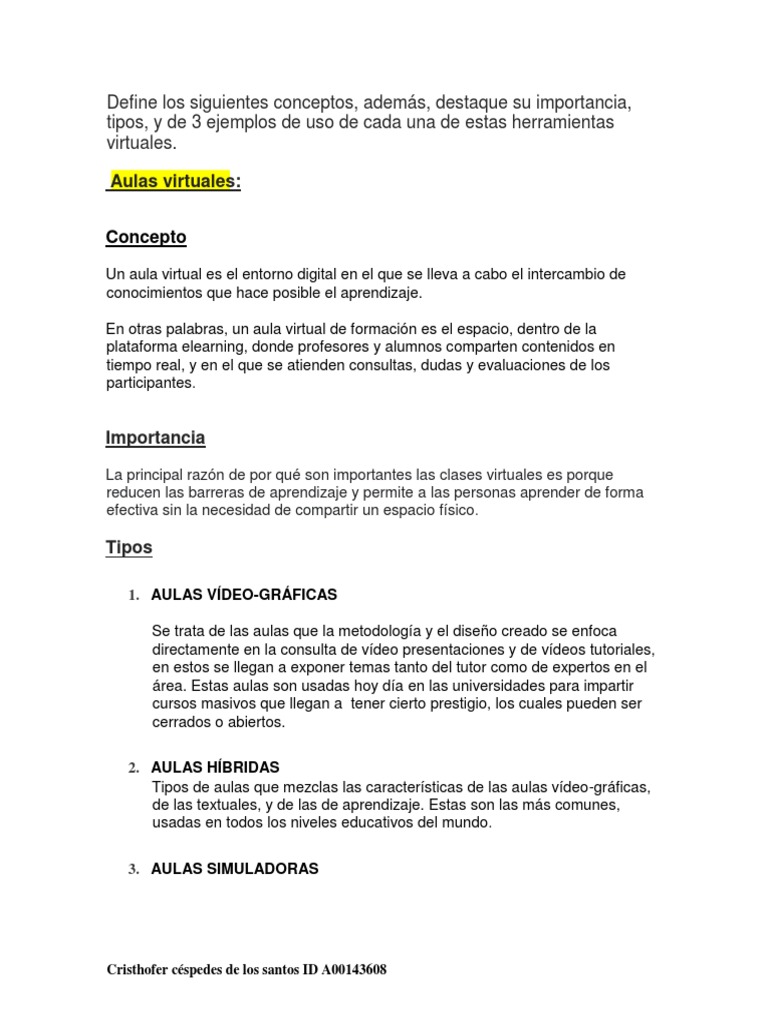 Define los siguientes conceptos, además, destaque su importancia, tipos, y de 3 ejemplos de uso de cada una de estas herramientas virtuales.

Aulas virtuales:

Concepto

Un aula virtual es el entorno digital en el que se lleva a cabo el intercambio de conocimientos que hace posible el aprendizaje.

En otras palabras, un aula virtual de formación es el espacio, dentro de la plataforma elearning, donde profesores y alumnos comparten contenidos en tiempo real, y en el que se atienden consultas, dudas y evaluaciones de los participantes.

Importancia

La principal razón de por qué son importantes las clases virtuales es porque reducen las barreras de aprendizaje y permite a las personas aprender de forma efectiva sin la necesidad de compartir un espacio físico.

Tipos

1. AULAS VÍDEO-GRÁFICAS

Se trata de las aulas que la metodología y el diseño creado se enfoca directamente en la consulta de vídeo presentaciones y de vídeos tutoriales, en estos se llegan a exponer temas tanto del tutor como de expertos en el área. Estas aulas son usadas hoy día en las universidades para impartir cursos masivos que llegan a tener cierto prestigio, los cuales pueden ser cerrados o abiertos.

2. AULAS HÍBRIDAS
Tipos de aulas que mezclas las características de las aulas vídeo-gráficas, de las textuales, y de las de aprendizaje. Estas son las más comunes, usadas en todos los niveles educativos del mundo.

3. AULAS SIMULADORAS

Cristhofer céspedes de los santos ID A00143608